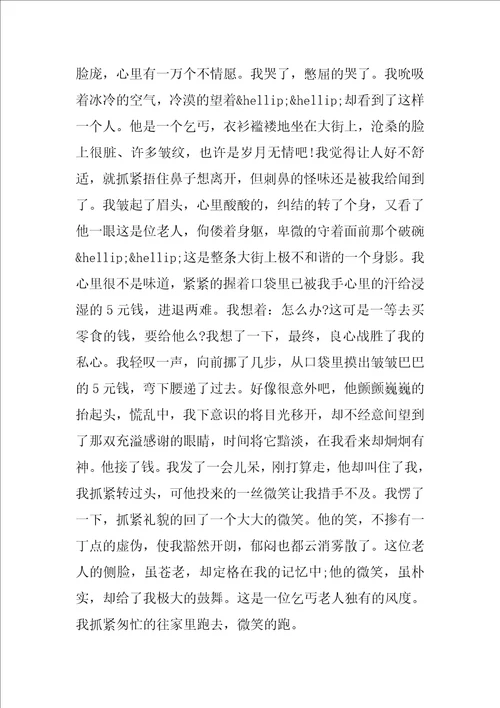 脸庞，心里有一万个不情愿。我哭了，憋屈的哭了。我吮吸着冰冷的空气，冷漠的望着&hellip;&hellip;却看到了这样一个人。他是一个乞丐，衣衫褴褛地坐在大街上，沧桑的脸上很脏、许多皱纹，也许是岁月无情吧!我觉得让人好不舒适，就抓紧捂住鼻子想离开，但刺鼻的怪味还是被我给闻到了。我皱起了眉头，心里酸酸的，纠结的转了个身，又看了他一眼这是位老人，佝偻着身躯，卑微的守着面前那个破碗&hellip;&hellip;这是整条大街上极不和谐的一个身影。我心里很不是味道，紧紧的握着口袋里已被我手心里的汗给浸湿的5元钱，进退两难。我想着：怎么办?这可是一等去买零食的钱，要给他么?我想了一下，最终，良心战胜了我的私心。我轻叹一声，向前挪了几步，从口袋里摸出皱皱巴巴的5元钱，弯下腰递了过去。好像很意外吧，他颤颤巍巍的抬起头，慌乱中，我下意识的将目光移开，却不经意间望到了那双充溢感谢的眼睛，时间将它黯淡，在我看来却炯炯有神。他接了钱。我发了一会儿呆，刚打算走，他却叫住了我，我抓紧转过头，可他投来的一丝微笑让我措手不及。我愣了一下，抓紧礼貌的回了一个大大的微笑。他的笑，不掺有一丁点的虚伪，使我豁然开朗，郁闷也都云消雾散了。这位老人的侧脸，虽苍老，却定格在我的记忆中;他的微笑，虽朴实，却给了我极大的鼓舞。这是一位乞丐老人独有的风度。我抓紧匆忙的往家里跑去，微笑的跑。